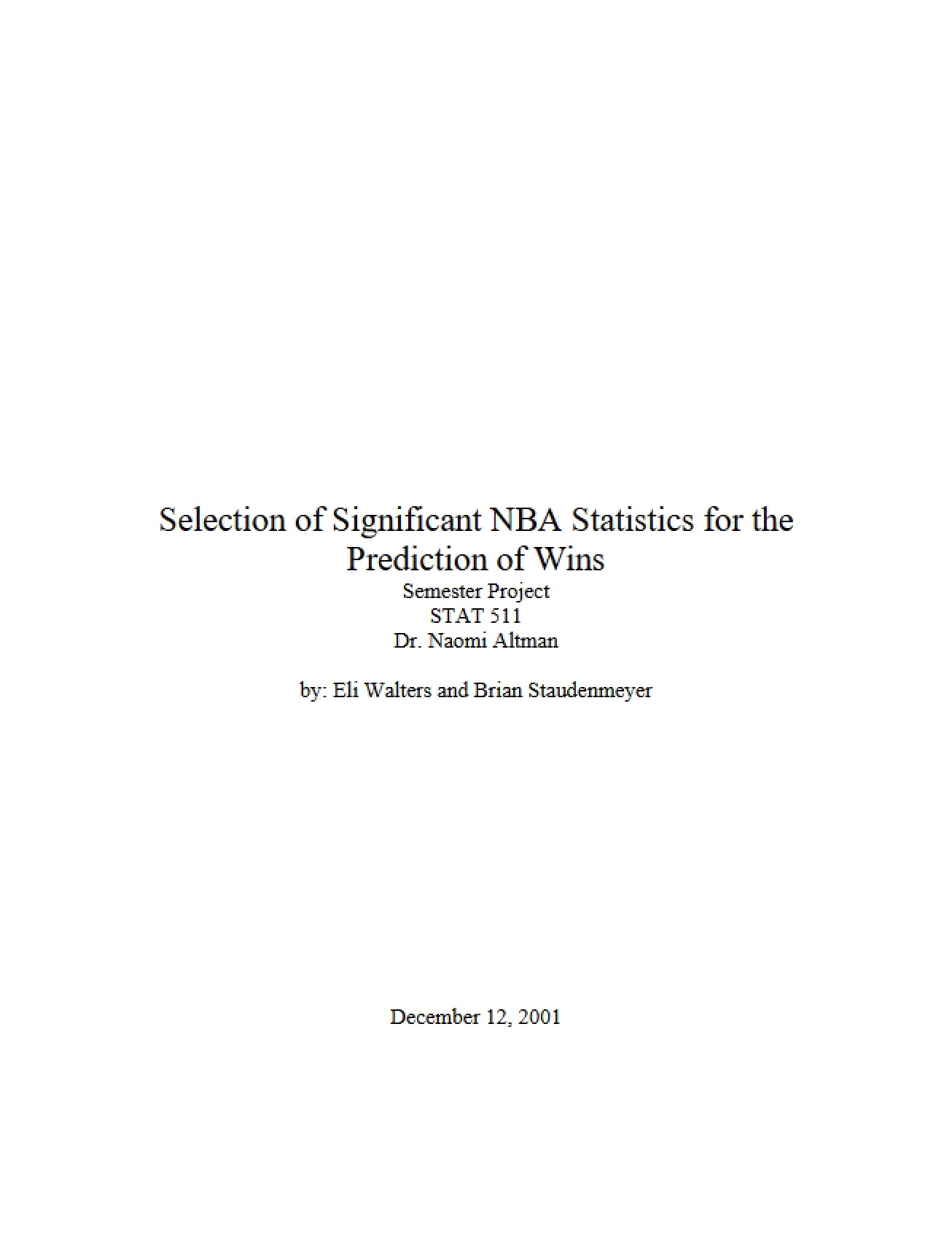 Selection of Significant NBA Statistics for the Prediction of Wins

Semester Project
STAT 511
Dr. Naomi Altman

by: Eli Walters and Brian Staudenmeyer

December 12, 2001